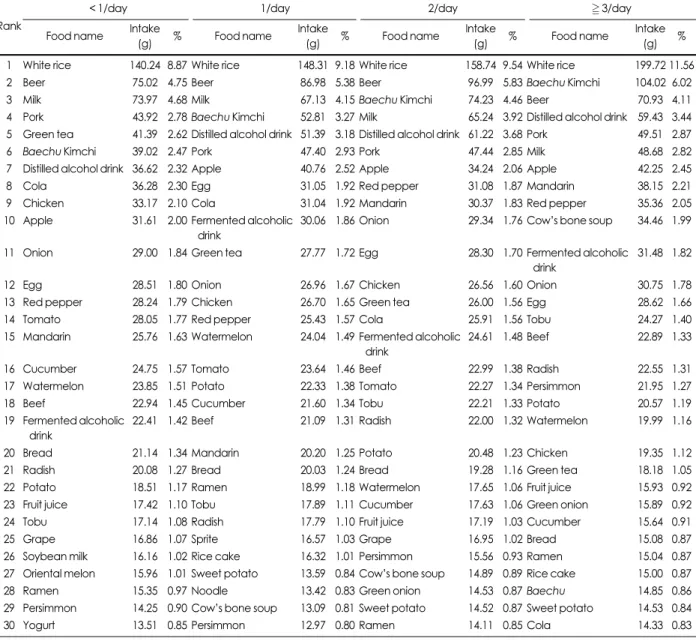 | Rank | < 1/day | | | 1/day | | | 2/day | | | ≧ 3/day | | |
|---|---|---|---|---|---|---|---|---|---|---|---|---|
| | Food name | Intake (g) | % | Food name | Intake (g) | % | Food name | Intake (g) | % | Food name | Intake (g) | % |
| 1 | White rice | 140.24 | 8.87 | White rice | 148.31 | 9.18 | White rice | 158.74 | 9.54 | White rice | 199.72 | 11.56 |
| 2 | Beer | 75.02 | 4.75 | Beer | 86.98 | 5.38 | Beer | 96.99 | 5.83 | Baechu Kimchi | 104.02 | 6.02 |
| 3 | Milk | 73.97 | 4.68 | Milk | 67.13 | 4.15 | Baechu Kimchi | 74.23 | 4.46 | Beer | 70.93 | 4.11 |
| 4 | Pork | 43.92 | 2.78 | Baechu Kimchi | 52.81 | 3.27 | Milk | 65.24 | 3.92 | Distilled alcohol drink | 59.43 | 3.44 |
| 5 | Green tea | 41.39 | 2.62 | Distilled alcohol drink | 51.39 | 3.18 | Distilled alcohol drink | 61.22 | 3.68 | Pork | 49.51 | 2.87 |
| 6 | Baechu Kimchi | 39.02 | 2.47 | Pork | 47.40 | 2.93 | Pork | 47.44 | 2.85 | Milk | 48.68 | 2.82 |
| 7 | Distilled alcohol drink | 36.62 | 2.32 | Apple | 40.76 | 2.52 | Apple | 34.24 | 2.06 | Apple | 42.25 | 2.45 |
| 8 | Cola | 36.28 | 2.30 | Egg | 31.05 | 1.92 | Red pepper | 31.08 | 1.87 | Mandarin | 38.15 | 2.21 |
| 9 | Chicken | 33.17 | 2.10 | Cola | 31.04 | 1.92 | Mandarin | 30.37 | 1.83 | Red pepper | 35.36 | 2.05 |
| 10 | Apple | 31.61 | 2.00 | Fermented alcoholic drink | 30.06 | 1.86 | Onion | 29.34 | 1.76 | Cow's bone soup | 34.46 | 1.99 |
| 11 | Onion | 29.00 | 1.84 | Green tea | 27.77 | 1.72 | Egg | 28.30 | 1.70 | Fermented alcoholic drink | 31.48 | 1.82 |
| 12 | Egg | 28.51 | 1.80 | Onion | 26.96 | 1.67 | Chicken | 26.56 | 1.60 | Onion | 30.75 | 1.78 |
| 13 | Red pepper | 28.24 | 1.79 | Chicken | 26.70 | 1.65 | Green tea | 26.00 | 1.56 | Egg | 28.62 | 1.66 |
| 14 | Tomato | 28.05 | 1.77 | Red pepper | 25.43 | 1.57 | Cola | 25.91 | 1.56 | Tobu | 24.27 | 1.40 |
| 15 | Mandarin | 25.76 | 1.63 | Watermelon | 24.04 | 1.49 | Fermented alcoholic drink | 24.61 | 1.48 | Beef | 22.89 | 1.33 |
| 16 | Cucumber | 24.75 | 1.57 | Tomato | 23.64 | 1.46 | Beef | 22.99 | 1.38 | Radish | 22.55 | 1.31 |
| 17 | Watermelon | 23.85 | 1.51 | Potato | 22.33 | 1.38 | Tomato | 22.27 | 1.34 | Persimmon | 21.95 | 1.27 |
| 18 | Beef | 22.94 | 1.45 | Cucumber | 21.60 | 1.34 | Tobu | 22.21 | 1.33 | Potato | 20.57 | 1.19 |
| 19 | Fermented alcoholic drink | 22.41 | 1.42 | Beef | 21.09 | 1.31 | Radish | 22.00 | 1.32 | Watermelon | 19.99 | 1.16 |
| 20 | Bread | 21.14 | 1.34 | Mandarin | 20.20 | 1.25 | Potato | 20.48 | 1.23 | Chicken | 19.35 | 1.12 |
| 21 | Radish | 20.08 | 1.27 | Bread | 20.03 | 1.24 | Bread | 19.28 | 1.16 | Green tea | 18.18 | 1.05 |
| 22 | Potato | 18.51 | 1.17 | Ramen | 18.99 | 1.18 | Watermelon | 17.65 | 1.06 | Fruit juice | 15.93 | 0.92 |
| 23 | Fruit juice | 17.42 | 1.10 | Tobu | 17.89 | 1.11 | Cucumber | 17.63 | 1.06 | Green onion | 15.89 | 0.92 |
| 24 | Tobu | 17.14 | 1.08 | Radish | 17.79 | 1.10 | Fruit juice | 17.19 | 1.03 | Cucumber | 15.64 | 0.91 |
| 25 | Grape | 16.86 | 1.07 | Sprite | 16.57 | 1.03 | Grape | 16.95 | 1.02 | Bread | 15.08 | 0.87 |
| 26 | Soybean milk | 16.16 | 1.02 | Rice cake | 16.32 | 1.01 | Persimmon | 15.56 | 0.93 | Ramen | 15.04 | 0.87 |
| 27 | Oriental melon | 15.96 | 1.01 | Sweet potato | 13.59 | 0.84 | Cow's bone soup | 14.89 | 0.89 | Rice cake | 15.00 | 0.87 |
| 28 | Ramen | 15.35 | 0.97 | Noodle | 13.42 | 0.83 | Green onion | 14.53 | 0.87 | Baechu | 14.85 | 0.86 |
| 29 | Persimmon | 14.25 | 0.90 | Cow's bone soup | 13.09 | 0.81 | Sweet potato | 14.52 | 0.87 | Sweet potato | 14.53 | 0.84 |
| 30 | Yogurt | 13.51 | 0.85 | Persimmon | 12.97 | 0.80 | Ramen | 14.11 | 0.85 | Cola | 14.33 | 0.83 |